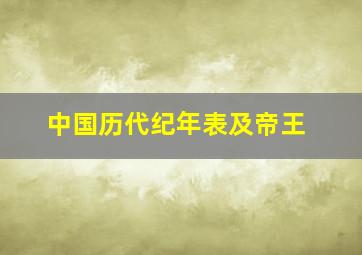 中国历代纪年表及帝王